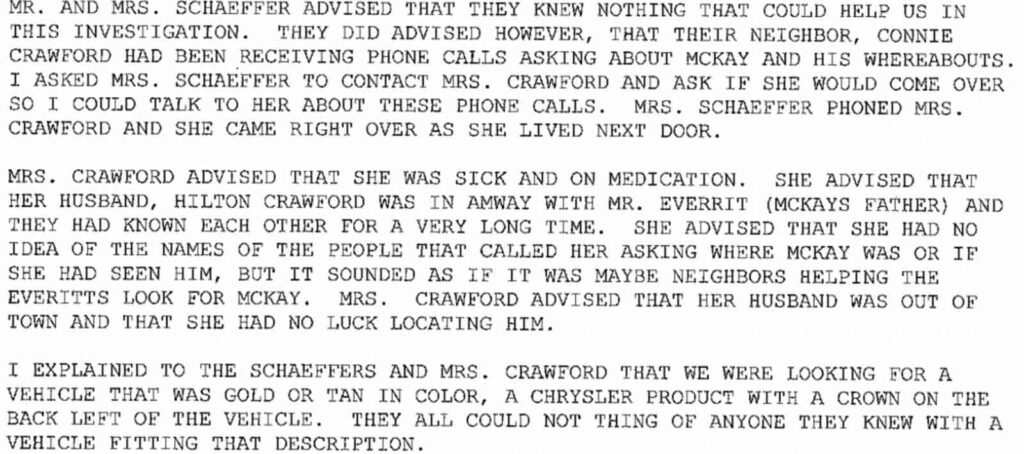 MR. AND MRS. SCHAEFFER ADVISED THAT THEY KNEW NOTHING THAT COULD HELP US IN THIS INVESTIGATION. THEY DID ADVISED HOWEVER, THAT THEIR NEIGHBOR, CONNIE CRAWFORD HAD BEEN RECEIVING PHONE CALLS ASKING ABOUT MCKAY AND HIS WHEREABOUTS. I ASKED MRS. SCHAEFFER TO CONTACT MRS. CRAWFORD AND ASK IF SHE WOULD COME OVER SO I COULD TALK TO HER ABOUT THESE PHONE CALLS. MRS. SCHAEFFER PHONED MRS. CRAWFORD AND SHE CAME RIGHT OVER AS SHE LIVED NEXT DOOR.

MRS. CRAWFORD ADVISED THAT SHE WAS SICK AND ON MEDICATION. SHE ADVISED THAT HER HUSBAND, HILTON CRAWFORD WAS IN AMWAY WITH MR. EVERRIT (MCKAYS FATHER) AND THEY HAD KNOWN EACH OTHER FOR A VERY LONG TIME. SHE ADVISED THAT SHE HAD NO IDEA OF THE NAMES OF THE PEOPLE THAT CALLED HER ASKING WHERE MCKAY WAS OR IF SHE HAD SEEN HIM, BUT IT SOUNDED AS IF IT WAS MAYBE NEIGHBORS HELPING THE EVERITTS LOOK FOR MCKAY. MRS. CRAWFORD ADVISED THAT HER HUSBAND WAS OUT OF TOWN AND THAT SHE HAD NO LUCK LOCATING HIM.

I EXPLAINED TO THE SCHAEFFERS AND MRS. CRAWFORD THAT WE WERE LOOKING FOR A VEHICLE THAT WAS GOLD OR TAN IN COLOR, A CHRYSLER PRODUCT WITH A CROWN ON THE BACK LEFT OF THE VEHICLE. THEY ALL COULD NOT THING OF ANYONE THEY KNEW WITH A VEHICLE FITTING THAT DESCRIPTION.